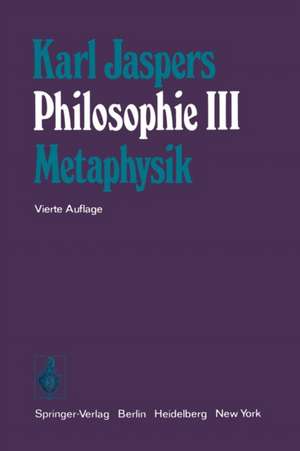 Karl Jaspers
Philosophie III
Metaphysik

Vierte Auflage

Springer-Verlag Berlin Heidelberg New York